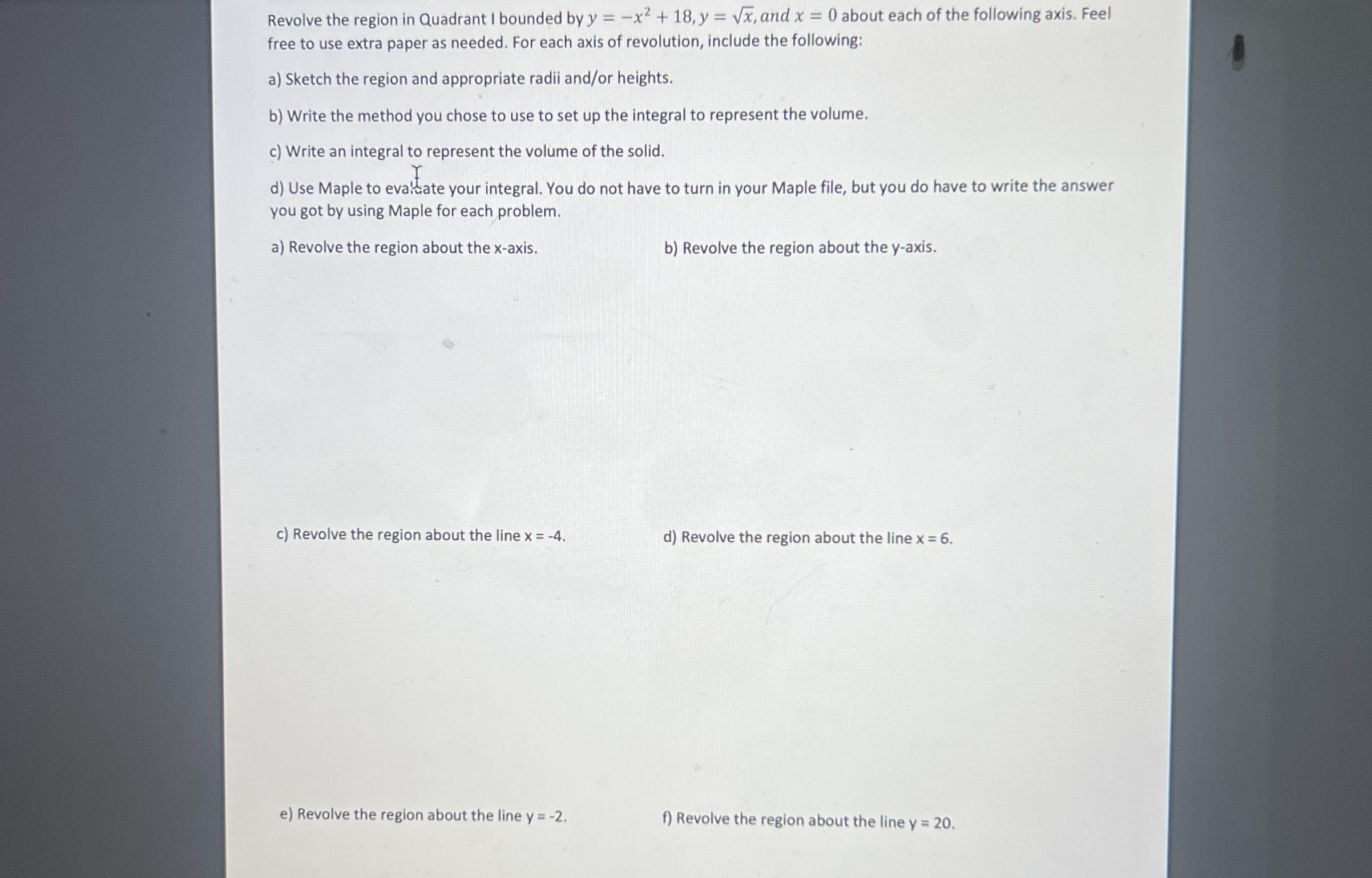 Revolve the region in Quadrant I bounded by $y = -x^2 + 18, y = \sqrt{x}, and\ x = 0$ about each of the following axis. Feel free to use extra paper as needed. For each axis of revolution, include the following:

a) Sketch the region and appropriate radii and/or heights.

b) Write the method you chose to use to set up the integral to represent the volume.

c) Write an integral to represent the volume of the solid.

d) Use Maple to evaluate your integral. You do not have to turn in your Maple file, but you do have to write the answer you got by using Maple for each problem.

a) Revolve the region about the x-axis.

b) Revolve the region about the y-axis.

c) Revolve the region about the line x = -4.

d) Revolve the region about the line x = 6.

e) Revolve the region about the line y = -2.

f) Revolve the region about the line y = 20.